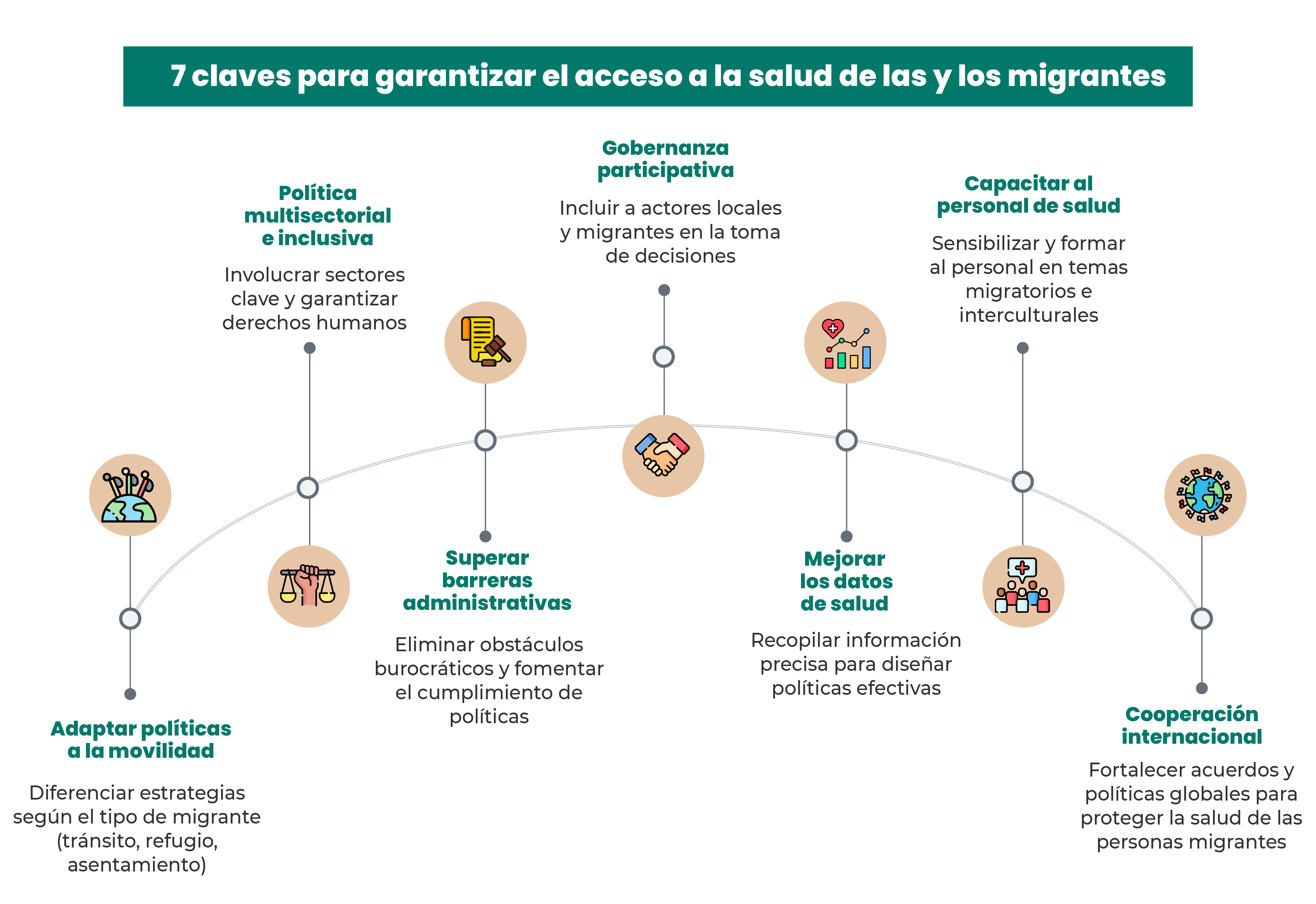 7 claves para garantizar el acceso a la salud de las y los migrantes

Adaptar políticas a la movilidad

Diferenciar estrategias según el tipo de migrante (tránsito, refugio, asentamiento)

Política multisectorial e inclusiva

Involucrar sectores clave y garantizar derechos humanos

Superar barreras administrativas

Eliminar obstáculos burocráticos y fomentar el cumplimiento de políticas

Gobernanza participativa

Incluir a actores locales y migrantes en la toma de decisiones

Mejorar los datos de salud

Recopilar información precisa para diseñar políticas efectivas

Capacitar al personal de salud

Sensibilizar y formar al personal en temas migratorios e interculturales

Cooperación internacional

Fortalecer acuerdos y políticas globales para proteger la salud de las personas migrantes